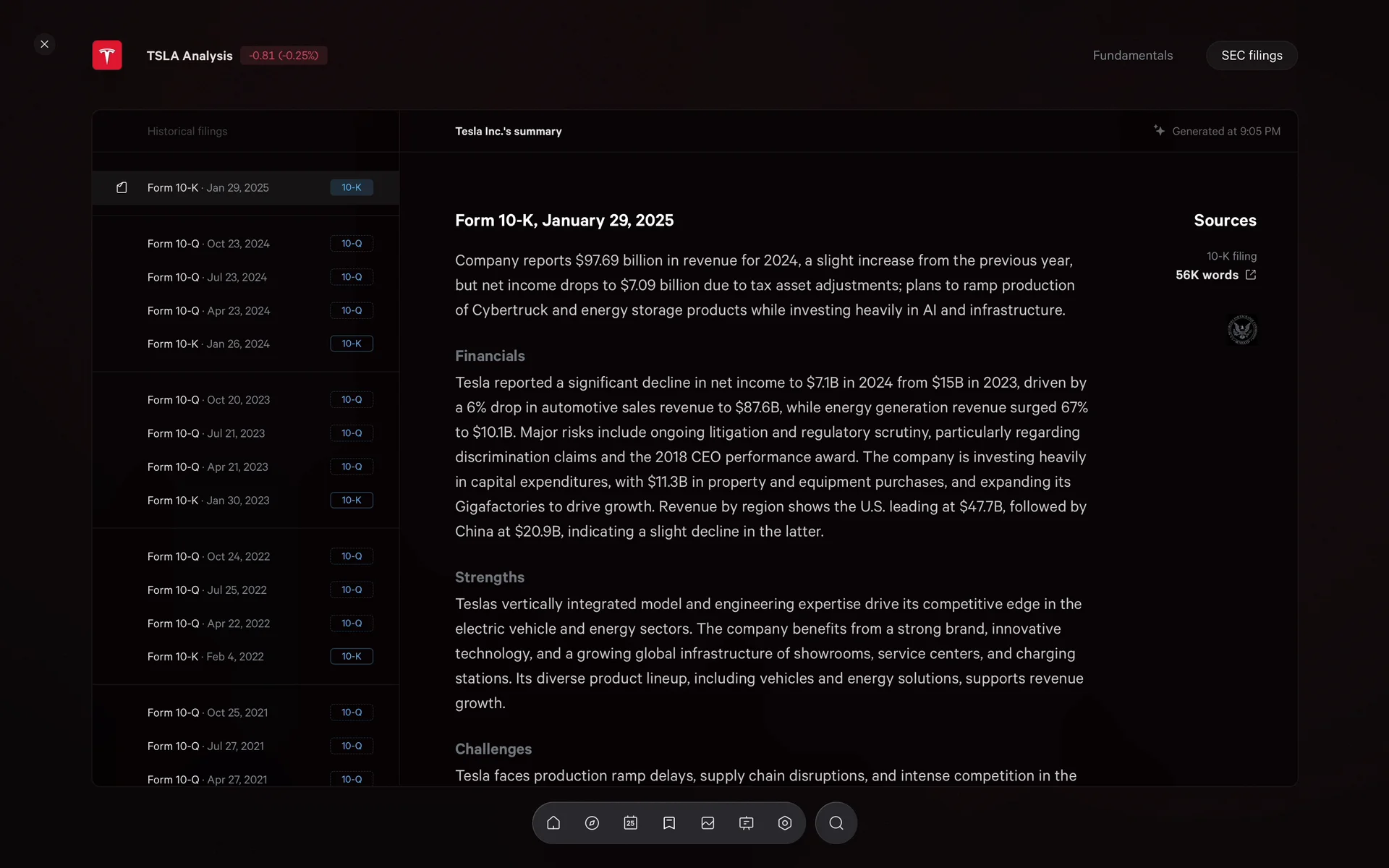 TSLA Analysis -0.81 (-0.25%)

Fundamentals SEC filings

Historical filings

Form 10-K · Jan 29, 2025 10-K

Form 10-Q · Oct 23, 2024 10-Q
Form 10-Q · Jul 23, 2024 10-Q
Form 10-Q · Apr 23, 2024 10-Q
Form 10-K · Jan 26, 2024 10-K

Form 10-Q · Oct 20, 2023 10-Q
Form 10-Q · Jul 21, 2023 10-Q
Form 10-Q · Apr 21, 2023 10-Q
Form 10-K · Jan 30, 2023 10-K

Form 10-Q · Oct 24, 2022 10-Q
Form 10-Q · Jul 25, 2022 10-Q
Form 10-Q · Apr 22, 2022 10-Q
Form 10-K · Feb 4, 2022 10-K

Form 10-Q · Oct 25, 2021 10-Q
Form 10-Q · Jul 27, 2021 10-Q
Form 10-Q · Apr 27, 2021 10-Q

Tesla Inc.'s summary

Generated at 9:05 PM

Form 10-K, January 29, 2025

Company reports $97.69 billion in revenue for 2024, a slight increase from the previous year, but net income drops to $7.09 billion due to tax asset adjustments; plans to ramp production of Cybertruck and energy storage products while investing heavily in AI and infrastructure.

Financials

Tesla reported a significant decline in net income to $7.1B in 2024 from $15B in 2023, driven by a 6% drop in automotive sales revenue to $87.6B, while energy generation revenue surged 67% to $10.1B. Major risks include ongoing litigation and regulatory scrutiny, particularly regarding discrimination claims and the 2018 CEO performance award. The company is investing heavily in capital expenditures, with $11.3B in property and equipment purchases, and expanding its Gigafactories to drive growth. Revenue by region shows the U.S. leading at $47.7B, followed by China at $20.9B, indicating a slight decline in the latter.

Strengths

Teslas vertically integrated model and engineering expertise drive its competitive edge in the electric vehicle and energy sectors. The company benefits from a strong brand, innovative technology, and a growing global infrastructure of showrooms, service centers, and charging stations. Its diverse product lineup, including vehicles and energy solutions, supports revenue growth.

Challenges

Tesla faces production ramp delays, supply chain disruptions, and intense competition in the

Sources

10-K filing
56K words

25